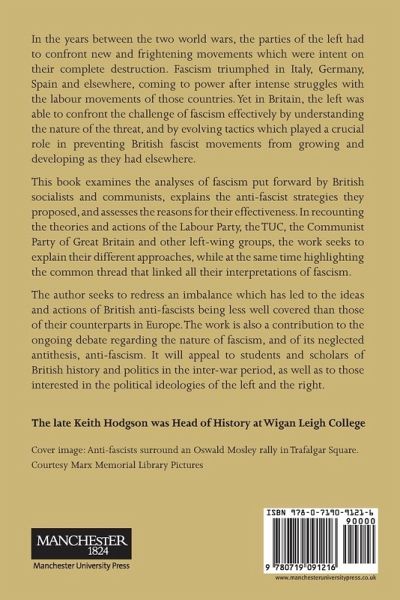 In the years between the two world wars, the parties of the left had to confront new and frightening movements which were intent on their complete destruction. Fascism triumphed in Italy, Germany, Spain and elsewhere, coming to power after intense struggles with the labour movements of those countries. Yet in Britain, the left was able to confront the challenge of fascism effectively by understanding the nature of the threat, and by evolving tactics which played a crucial role in preventing British fascist movements from growing and developing as they had elsewhere.

This book examines the analyses of fascism put forward by British socialists and communists, explains the anti-fascist strategies they proposed, and assesses the reasons for their effectiveness. In recounting the theories and actions of the Labour Party, the TUC, the Communist Party of Great Britain and other left-wing groups, the work seeks to explain their different approaches, while at the same time highlighting the common thread that linked all their interpretations of fascism.

The author seeks to redress an imbalance which has led to the ideas and actions of British anti-fascists being less well covered than those of their counterparts in Europe. The work is also a contribution to the ongoing debate regarding the nature of fascism, and of its neglected antithesis, anti-fascism. It will appeal to students and scholars of British history and politics in the inter-war period, as well as to those interested in the political ideologies of the left and the right.

The late Keith Hodgson was Head of History at Wigan Leigh College

Cover image: Anti-fascists surround an Oswald Mosley rally in Trafalgar Square. Courtesy Marx Memorial Library Pictures

MANCHESTER
1824
Manchester University Press

ISBN 978-0-7190-9121-6
90000
9 780719 091216
www.manchesteruniversitypress.co.uk